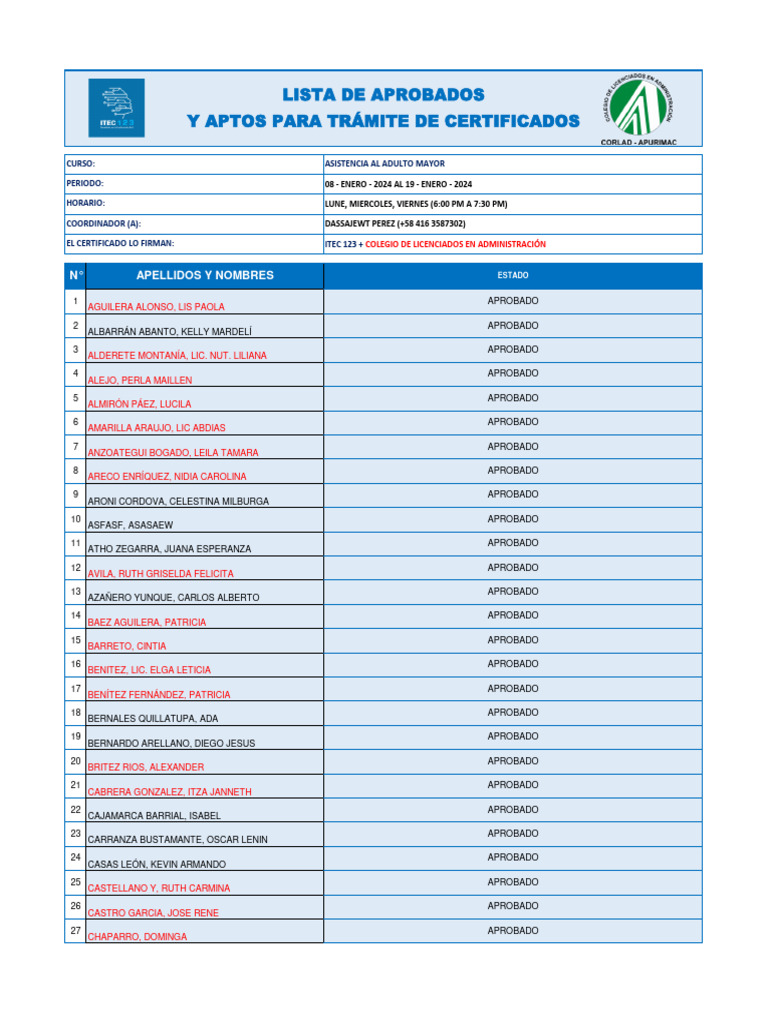 ITEC 123

LISTA DE APROBADOS
Y APTOS PARA TRÁMITE DE CERTIFICADOS

COLEGIO DE LICENCIADOS EN ADMINISTRACIÓN
CORLAD - APURIMAC

| | |
|---|---|
| CURSO: | ASISTENCIA AL ADULTO MAYOR |
| PERIODO: | 08 - ENERO - 2024 AL 19 - ENERO - 2024 |
| HORARIO: | LUNE, MIERCOLES, VIERNES (6:00 PM A 7:30 PM) |
| COORDINADOR (A): | DASSAJEWT PEREZ (+58 416 3587302) |
| EL CERTIFICADO LO FIRMAN: | ITEC 123 + COLEGIO DE LICENCIADOS EN ADMINISTRACIÓN |

| N° | APELLIDOS Y NOMBRES | ESTADO |
|---|---|---|
| 1 | AGUILERA ALONSO, LIS PAOLA | APROBADO |
| 2 | ALBARRÁN ABANTO, KELLY MARDELÍ | APROBADO |
| 3 | ALDERETE MONTANÍA, LIC. NUT. LILIANA | APROBADO |
| 4 | ALEJO, PERLA MAILLEN | APROBADO |
| 5 | ALMIRÓN PÁEZ, LUCILA | APROBADO |
| 6 | AMARILLA ARAUJO, LIC ABDIAS | APROBADO |
| 7 | ANZOATEGUI BOGADO, LEILA TAMARA | APROBADO |
| 8 | ARECO ENRÍQUEZ, NIDIA CAROLINA | APROBADO |
| 9 | ARONI CORDOVA, CELESTINA MILBURGA | APROBADO |
| 10 | ASFASF, ASASAEW | APROBADO |
| 11 | ATHO ZEGARRA, JUANA ESPERANZA | APROBADO |
| 12 | AVILA, RUTH GRISELDA FELICITA | APROBADO |
| 13 | AZAÑERO YUNQUE, CARLOS ALBERTO | APROBADO |
| 14 | BAEZ AGUILERA, PATRICIA | APROBADO |
| 15 | BARRETO, CINTIA | APROBADO |
| 16 | BENITEZ, LIC. ELGA LETICIA | APROBADO |
| 17 | BENÍTEZ FERNÁNDEZ, PATRICIA | APROBADO |
| 18 | BERNALES QUILLATUPA, ADA | APROBADO |
| 19 | BERNARDO ARELLANO, DIEGO JESUS | APROBADO |
| 20 | BRITEZ RIOS, ALEXANDER | APROBADO |
| 21 | CABRERA GONZALEZ, ITZA JANNETH | APROBADO |
| 22 | CAJAMARCA BARRIAL, ISABEL | APROBADO |
| 23 | CARRANZA BUSTAMANTE, OSCAR LENIN | APROBADO |
| 24 | CASAS LEÓN, KEVIN ARMANDO | APROBADO |
| 25 | CASTELLANO Y, RUTH CARMINA | APROBADO |
| 26 | CASTRO GARCIA, JOSE RENE | APROBADO |
| 27 | CHAPARRO, DOMINGA | APROBADO |